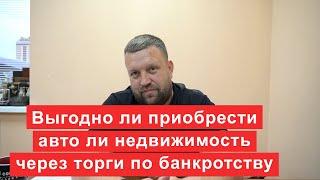 Выгодно ли приобрести авто ли недвижимость через торги по банкротству